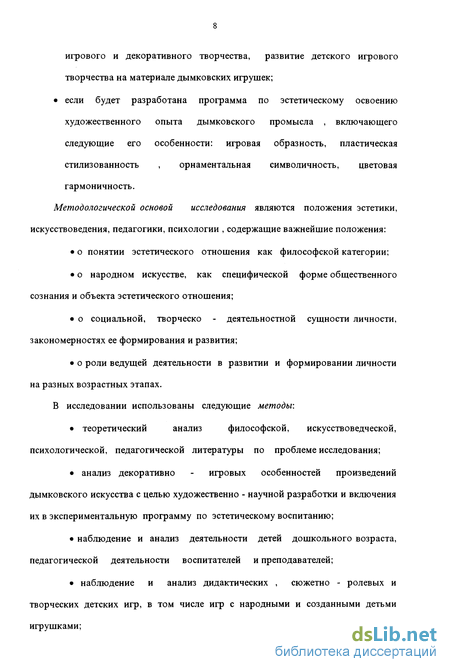 8

игрового и декоративного творчества, развитие детского игрового творчества на материале дымковских игрушек;

• если будет разработана программа по эстетическому освоению художественного опыта дымковского промысла , включающего следующие его особенности: игровая образность, пластическая стилизованность , орнаментальная символичность, цветовая гармоничность.

Методологической основой исследования являются положения эстетики, искусствоведения, педагогики, психологии , содержащие важнейшие положения:

• о понятии эстетического отношения как философской категории;

• о народном искусстве, как специфической форме общественного сознания и объекта эстетического отношения;

• о социальной, творческо - деятельностной сущности личности, закономерностях ее формирования и развития;

• о роли ведущей деятельности в развитии и формировании личности на разных возрастных этапах.

В исследовании использованы следующие методы:

• теоретический анализ философской, искусствоведческой, психологической, педагогической литературы по проблеме исследования;

• анализ декоративно - игровых особенностей произведений дымковского искусства с целью художественно - научной разработки и включения их в экспериментальную программу по эстетическому воспитанию;

• наблюдение и анализ деятельности детей дошкольного возраста, педагогической деятельности воспитателей и преподавателей;

• наблюдение и анализ дидактических , сюжетно - ролевых и творческих детских игр, в том числе игр с народными и созданными детьми игрушками;

dsLib.net
библиотека диссертаций